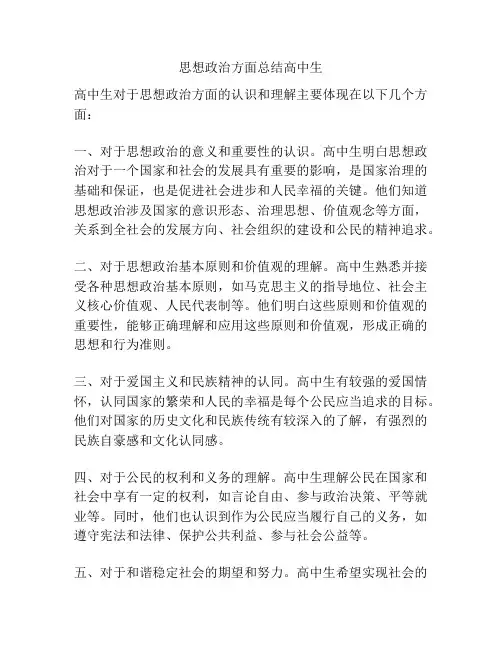 思想政治方面总结高中生

高中生对于思想政治方面的认识和理解主要体现在以下几个方面：

一、对于思想政治的意义和重要性的认识。高中生明白思想政治对于一个国家和社会的发展具有重要的影响，是国家治理的基础和保证，也是促进社会进步和人民幸福的关键。他们知道思想政治涉及国家的意识形态、治理思想、价值观念等方面，关系到全社会的发展方向、社会组织的建设和公民的精神追求。

二、对于思想政治基本原则和价值观的理解。高中生熟悉并接受各种思想政治基本原则，如马克思主义的指导地位、社会主义核心价值观、人民代表制等。他们明白这些原则和价值观的重要性，能够正确理解和应用这些原则和价值观，形成正确的思想和行为准则。

三、对于爱国主义和民族精神的认同。高中生有较强的爱国情怀，认同国家的繁荣和人民的幸福是每个公民应当追求的目标。他们对国家的历史文化和民族传统有较深入的了解，有强烈的民族自豪感和文化认同感。

四、对于公民的权利和义务的理解。高中生理解公民在国家和社会中享有一定的权利，如言论自由、参与政治决策、平等就业等。同时，他们也认识到作为公民应当履行自己的义务，如遵守宪法和法律、保护公共利益、参与社会公益等。

五、对于和谐稳定社会的期望和努力。高中生希望实现社会的